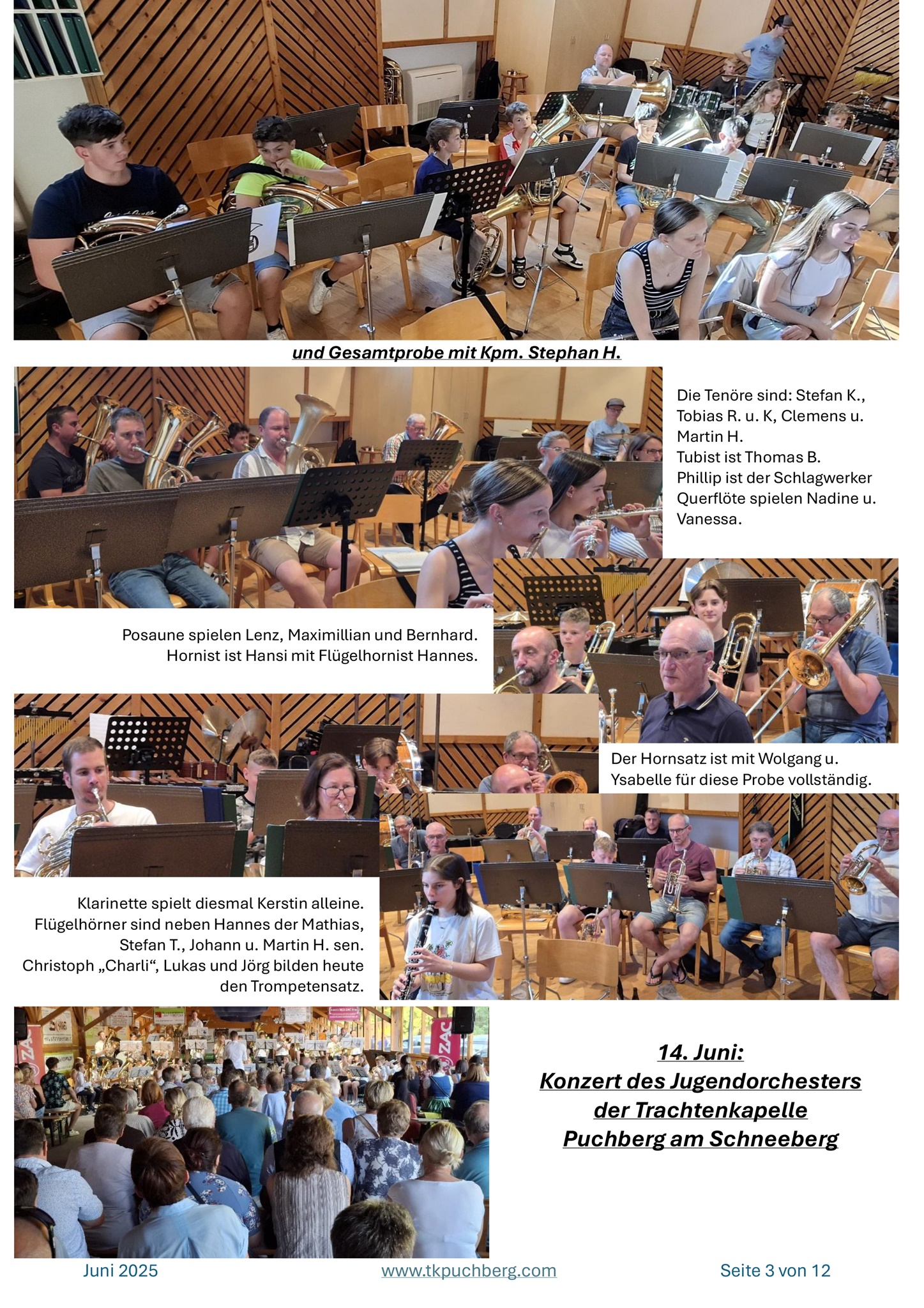 und Gesamtprobe mit Kpm. Stephan H.

Die Tenöre sind: Stefan K., Tobias R. u. K, Clemens u. Martin H.
Tubist ist Thomas B.
Phillip ist der Schlagwerker
Querflöte spielen Nadine u. Vanessa.

Posaune spielen Lenz, Maximillian und Bernhard.
Hornist ist Hansi mit Flügelhornist Hannes.

Der Hornsatz ist mit Wolgang u. Ysabelle für diese Probe vollständig.

Klarinette spielt diesmal Kerstin alleine.
Flügelhörner sind neben Hannes der Mathias, Stefan T., Johann u. Martin H. sen.
Christoph „Charli“, Lukas und Jörg bilden heute den Trompetensatz.

14. Juni:
Konzert des Jugendorchesters
der Trachtenkapelle
Puchberg am Schneeberg

Juni 2025
www.tkpuchberg.com
Seite 3 von 12